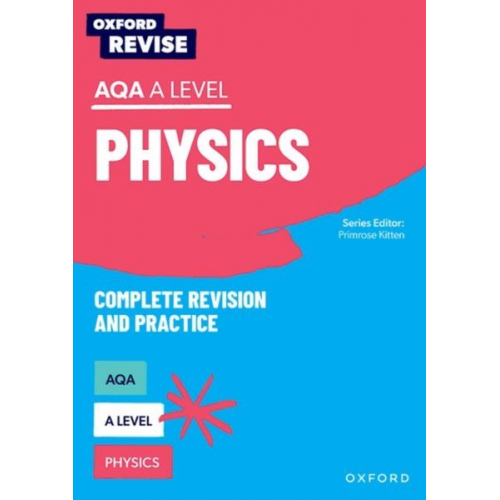 OXFORD
REVISE

AQA A LEVEL

PHYSICS

Series Editor:
Primrose Kitten

COMPLETE REVISION AND PRACTICE

AQA

A LEVEL

PHYSICS

OXFORD